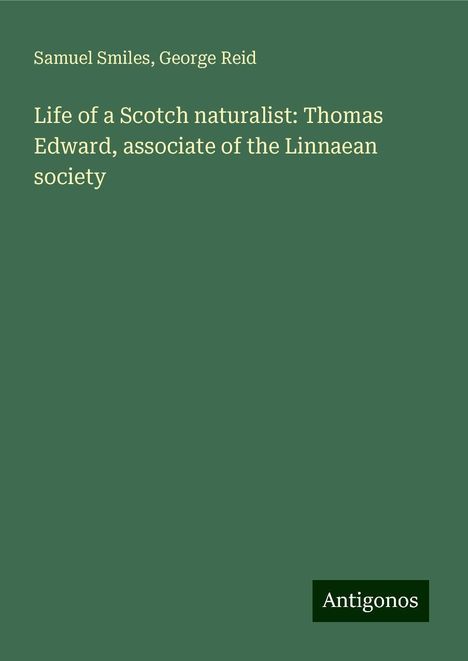 Samuel Smiles, George Reid

Life of a Scotch naturalist: Thomas Edward, associate of the Linnaean society

Antigonos